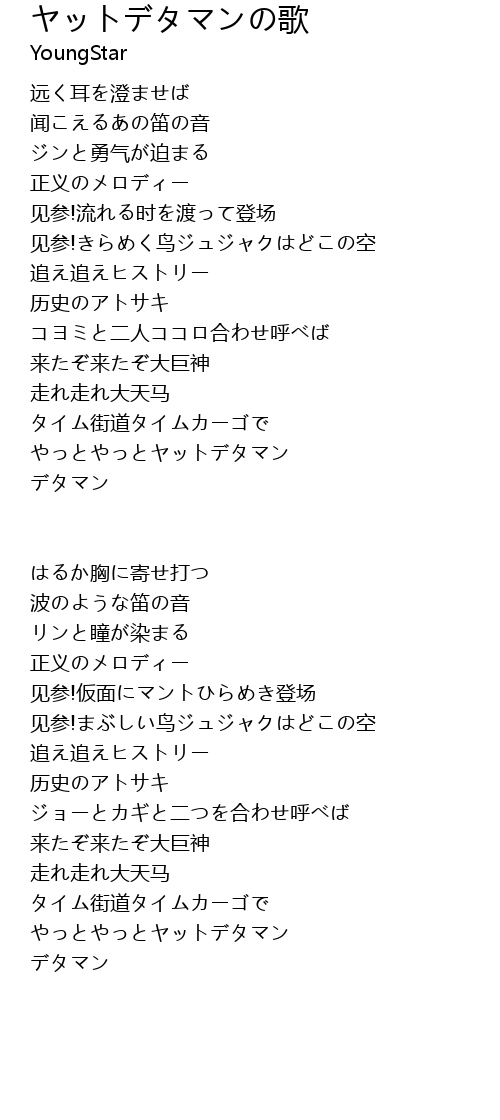 ヤットデタマンの歌
YoungStar

远く耳を澄ませば
闻こえるあの笛の音
ジンと勇气が迫まる
正义のメロディー
见参!流れる时を渡って登场
见参!きらめく鸟ジュジャクはどこの空
追え追えヒストリー
历史のアトサキ
コヨミと二人ココロ合わせ呼べば
来たぞ来たぞ大巨神
走れ走れ大天马
タイム街道タイムカーゴで
やっとやっとヤットデタマン
デタマン

はるか胸に寄せ打つ
波のような笛の音
リンと瞳が染まる
正义のメロディー
见参!仮面にマントひらめき登场
见参!まぶしい鸟ジュジャクはどこの空
追え追えヒストリー
历史のアトサキ
ジョーとカギと二つを合わせ呼べば
来たぞ来たぞ大巨神
走れ走れ大天马
タイム街道タイムカーゴで
やっとやっとヤットデタマン
デタマン